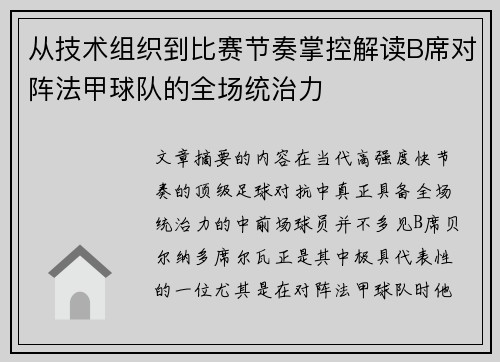 从技术组织到比赛节奏掌控解读B席对阵法甲球队的全场统治力

文章摘要的内容在当代高强度快节奏的顶级足球对抗中真正具备全场统治力的中前场球员并不多见B席贝尔纳多席尔瓦正是其中极具代表性的一位尤其是在对阵法甲球队时他